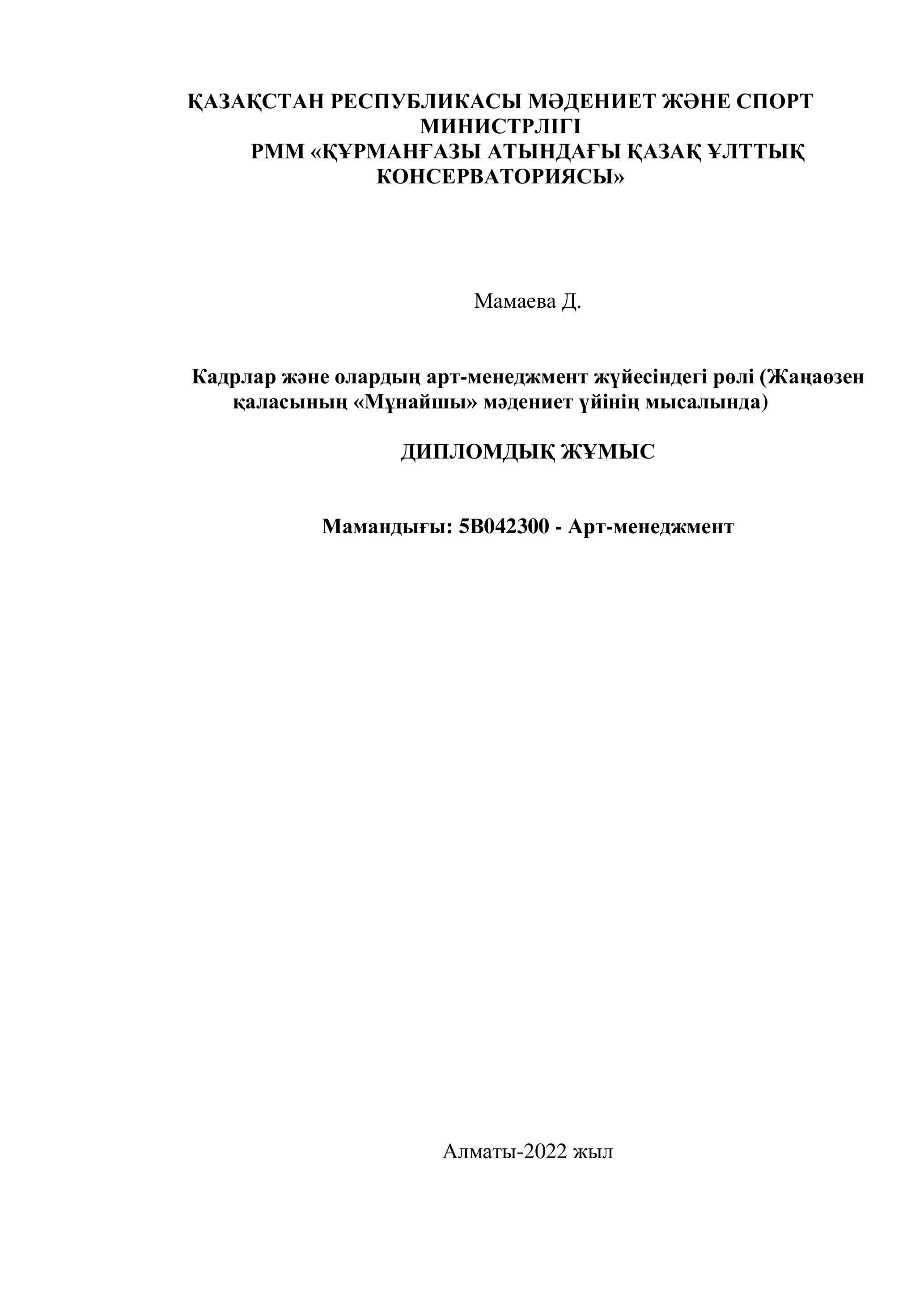 ҚАЗАҚСТАН РЕСПУБЛИКАСЫ МӘДЕНИЕТ ЖӘНЕ СПОРТ МИНИСТРЛІГІ
РММ «ҚҰРМАНҒАЗЫ АТЫНДАҒЫ ҚАЗАҚ ҰЛТТЫҚ КОНСЕРВАТОРИЯСЫ»

Мамаева Д.

Кадрлар және олардың арт-менеджмент жүйесіндегі рөлі (Жаңаөзен қаласының «Мұнайшы» мәдениет үйінің мысалында)

ДИПЛОМДЫҚ ЖҰМЫС

Мамандығы: 5В042300 - Арт-менеджмент

Алматы-2022 жыл